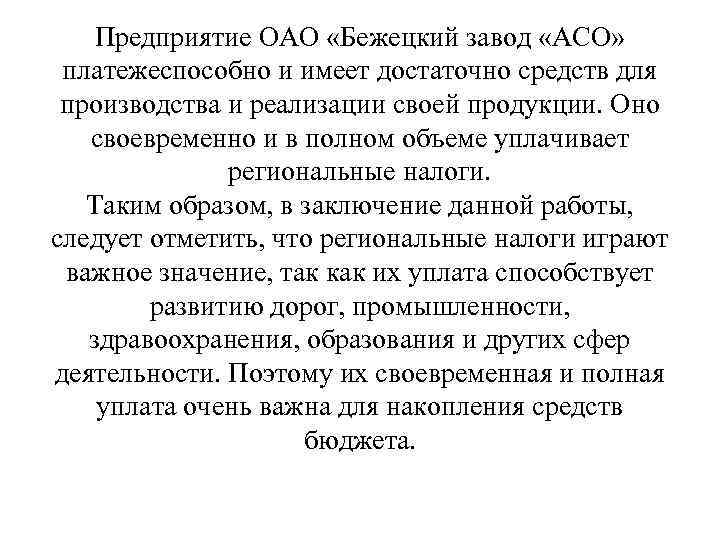 Предприятие ОАО «Бежецкий завод «АСО» платежеспособно и имеет достаточно средств для производства и реализации своей продукции. Оно своевременно и в полном объеме уплачивает региональные налоги.
Таким образом, в заключение данной работы, следует отметить, что региональные налоги играют важное значение, так как их уплата способствует развитию дорог, промышленности, здравоохранения, образования и других сфер деятельности. Поэтому их своевременная и полная уплата очень важна для накопления средств бюджета.